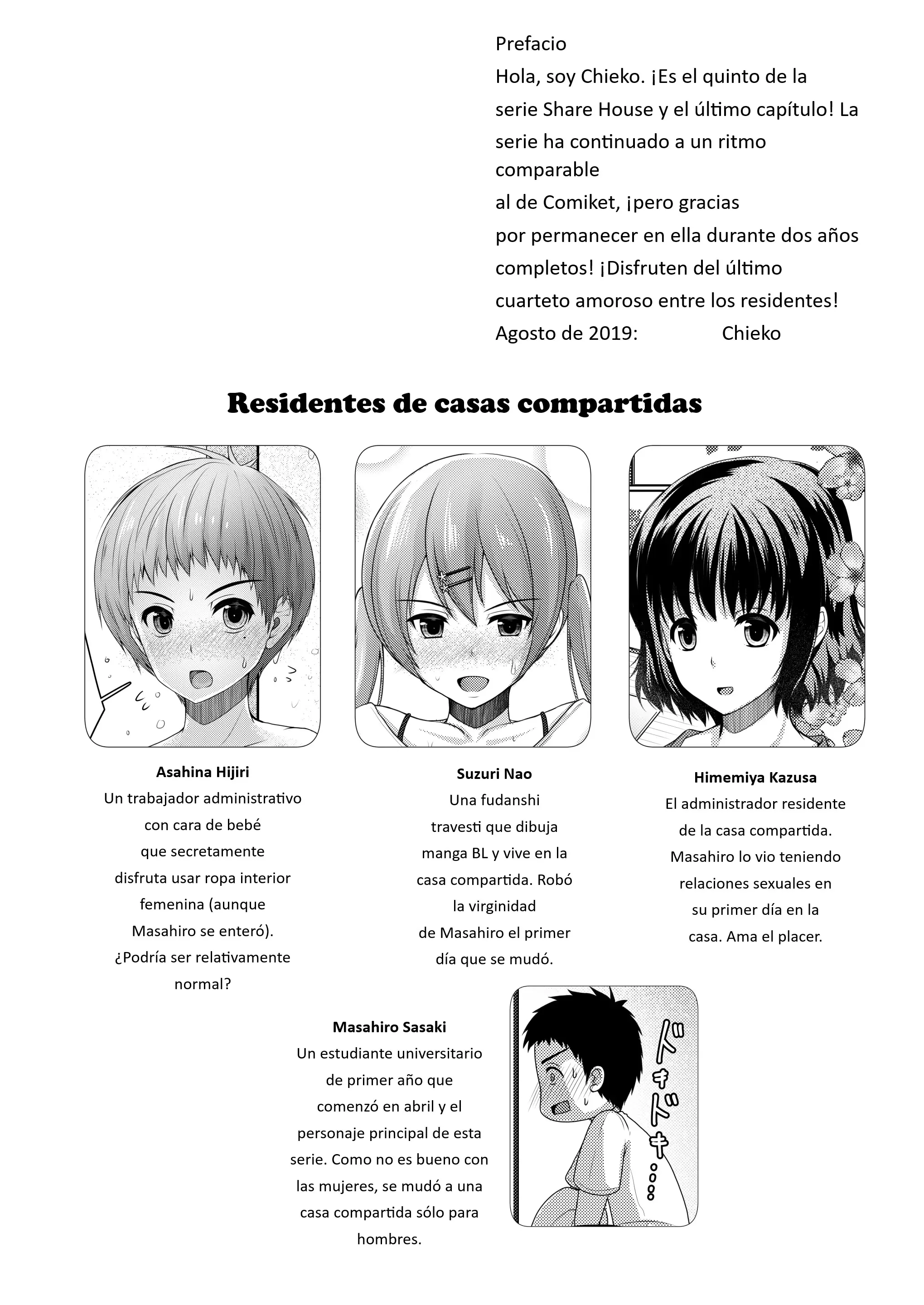 Prefacio
Hola, soy Chieko. ¡Es el quinto de la serie Share House y el último capítulo! La serie ha continuado a un ritmo comparable
al de Comiket, ¡pero gracias
por permanecer en ella durante dos años completos! ¡Disfruten del último cuarteto amoroso entre los residentes!
Agosto de 2019: Chieko

Residentes de casas compartidas

Asahina Hijiri
Un trabajador administrativo con cara de bebé que secretamente disfruta usar ropa interior femenina (aunque Masahiro se enteró). ¿Podría ser relativamente normal?

Suzuri Nao
Una fudanshi travesti que dibuja manga BL y vive en la casa compartida. Robó la virginidad de Masahiro el primer día que se mudó.

Himemiya Kazusa
El administrador residente de la casa compartida. Masahiro lo vio teniendo relaciones sexuales en su primer día en la casa. Ama el placer.

Masahiro Sasaki
Un estudiante universitario de primer año que comenzó en abril y el personaje principal de esta serie. Como no es bueno con las mujeres, se mudó a una casa compartida sólo para hombres.

ドキドキ…